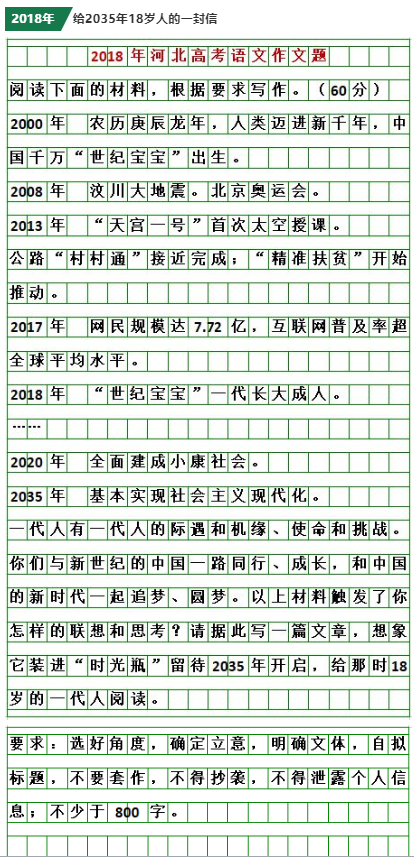 2018年 给2035年18岁人的一封信

2018年河北高考语文作文题

阅读下面的材料，根据要求写作。（60分）

2000年 农历庚辰龙年，人类迈进新千年，中国千万“世纪宝宝”出生。

2008年 汶川大地震。北京奥运会。

2013年 “天宫一号”首次太空授课。

公路“村村通”接近完成；“精准扶贫”开始推动。

2017年 网民规模达7.72亿，互联网普及率超全球平均水平。

2018年 “世纪宝宝”一代长大成人。

……

2020年 全面建成小康社会。

2035年 基本实现社会主义现代化。

一代人有一代人的际遇和机缘、使命和挑战。你们与新世纪的中国一路同行、成长，和中国的新时代一起追梦、圆梦。以上材料触发了你怎样的联想和思考？请据此写一篇文章，想象它装进“时光瓶”留待2035年开启，给那时18岁的一代人阅读。

要求：选好角度，确定立意，明确文体，自拟标题，不要套作，不得抄袭，不得泄露个人信息；不少于800字。